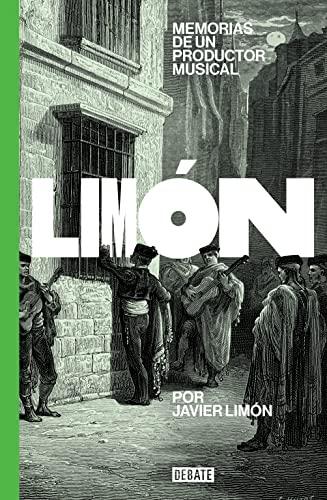 MEMORIAS DE UN PRODUCTOR MUSICAL

LIMÓN

POR JAVIER LIMÓN

DEBATE